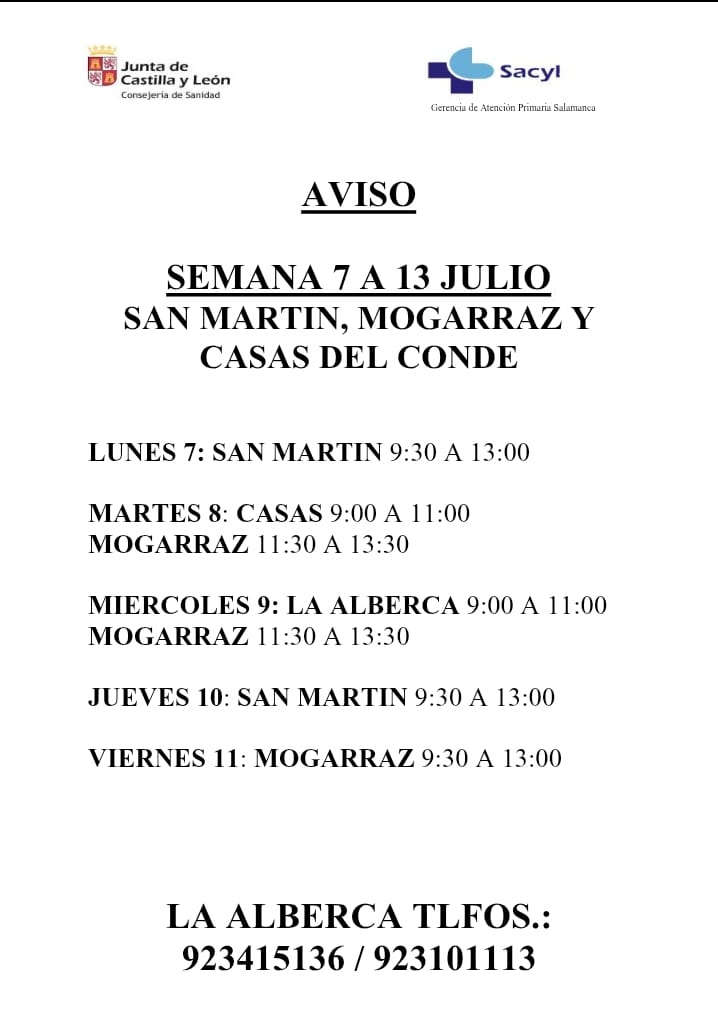 Junta de Castilla y León
Consejería de Sanidad

Sacyl
Gerencia de Atención Primaria Salamanca

AVISO

SEMANA 7 A 13 JULIO
SAN MARTIN, MOGARRAZ Y CASAS DEL CONDE

LUNES 7: SAN MARTIN 9:30 A 13:00

MARTES 8: CASAS 9:00 A 11:00
MOGARRAZ 11:30 A 13:30

MIERCOLES 9: LA ALBERCA 9:00 A 11:00
MOGARRAZ 11:30 A 13:30

JUEVES 10: SAN MARTIN 9:30 A 13:00

VIERNES 11: MOGARRAZ 9:30 A 13:00

LA ALBERCA TLFOS.:
923415136 / 923101113